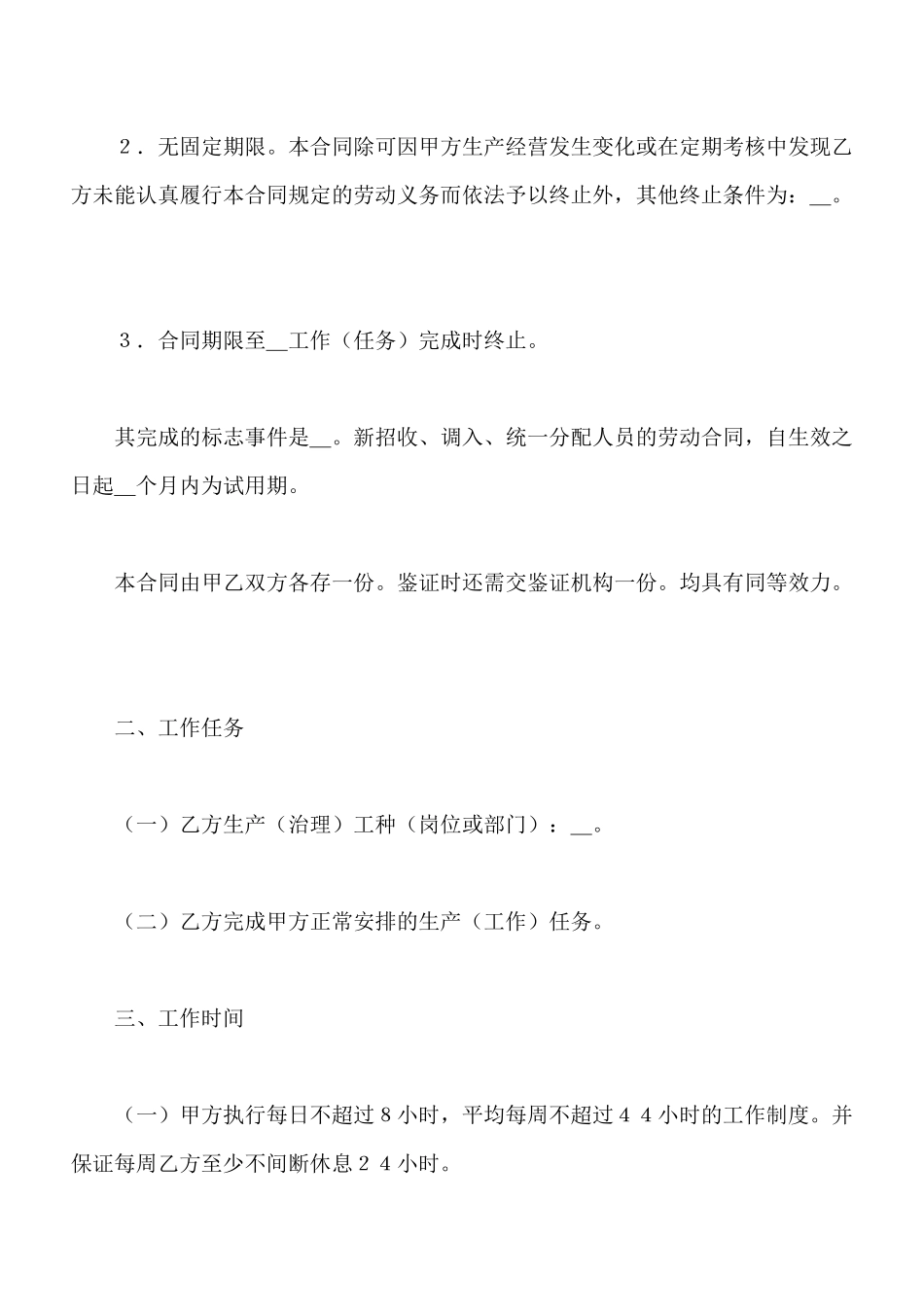 ２．无固定期限。本合同除可因甲方生产经营发生变化或在定期考核中发现乙方未能认真履行本合同规定的劳动义务而依法予以终止外，其他终止条件为：__。

３．合同期限至__工作（任务）完成时终止。

其完成的标志事件是__。新招收、调入、统一分配人员的劳动合同，自生效之日起__个月内为试用期。

本合同由甲乙双方各存一份。鉴证时还需交鉴证机构一份。均具有同等效力。

二、工作任务

（一）乙方生产（治理）工种（岗位或部门）：__。

（二）乙方完成甲方正常安排的生产（工作）任务。

三、工作时间

（一）甲方执行每日不超过８小时，平均每周不超过４４小时的工作制度。并保证每周乙方至少不间断休息２４小时。